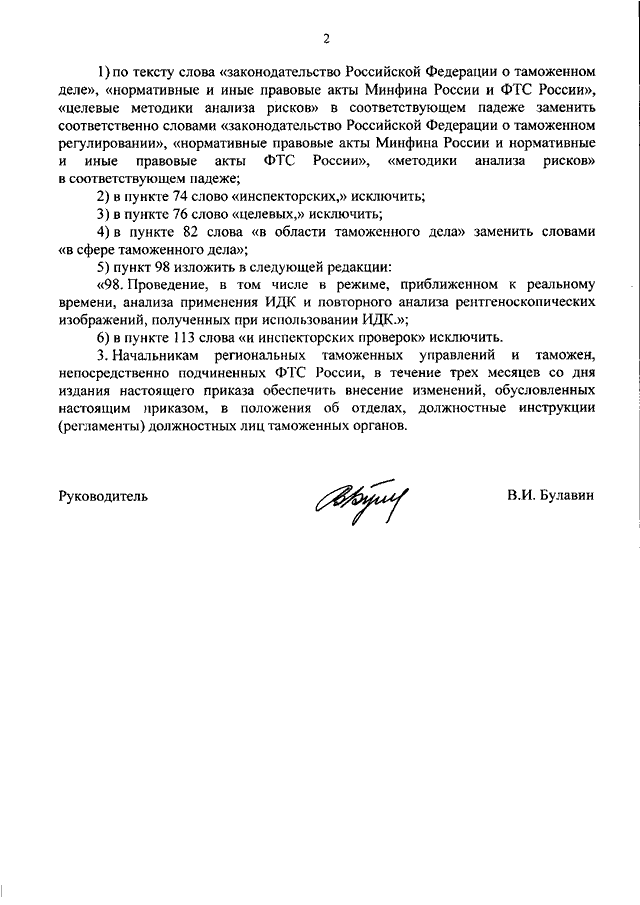 2

1) по тексту слова «законодательство Российской Федерации о таможенном деле», «нормативные и иные правовые акты Минфина России и ФТС России», «целевые методики анализа рисков» в соответствующем падеже заменить соответственно словами «законодательство Российской Федерации о таможенном регулировании», «нормативные правовые акты Минфина России и нормативные и иные правовые акты ФТС России», «методики анализа рисков» в соответствующем падеже;

2) в пункте 74 слово «инспекторских,» исключить;

3) в пункте 76 слово «целевых,» исключить;

4) в пункте 82 слова «в области таможенного дела» заменить словами «в сфере таможенного дела»;

5) пункт 98 изложить в следующей редакции:

«98. Проведение, в том числе в режиме, приближенном к реальному времени, анализа применения ИДК и повторного анализа рентгеноскопических изображений, полученных при использовании ИДК.»;

6) в пункте 113 слова «и инспекторских проверок» исключить.

3. Начальникам региональных таможенных управлений и таможен, непосредственно подчиненных ФТС России, в течение трех месяцев со дня издания настоящего приказа обеспечить внесение изменений, обусловленных настоящим приказом, в положения об отделах, должностные инструкции (регламенты) должностных лиц таможенных органов.

Руководитель

В.И. Булавин